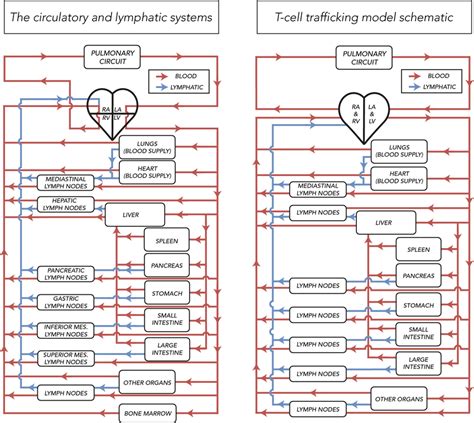 The circulatory and lymphatic systems

PULMONARY CIRCUIT

BLOOD
LYMPHATIC

RA LA
RV LV

LUNGS (BLOOD SUPPLY)
HEART (BLOOD SUPPLY)
MEDIASTINAL LYMPH NODES
HEPATIC LYMPH NODES
LIVER
SPLEEN
PANCREAS
PANCREATIC LYMPH NODES
STOMACH
GASTRIC LYMPH NODES
SMALL INTESTINE
INFERIOR MES. LYMPH NODES
LARGE INTESTINE
SUPERIOR MES. LYMPH NODES
OTHER ORGANS
LYMPH NODES
BONE MARROW

T-cell trafficking model schematic

PULMONARY CIRCUIT

BLOOD
LYMPHATIC

RA & RV
LA & LV

LUNGS (BLOOD SUPPLY)
HEART (BLOOD SUPPLY)
MEDIASTINAL LYMPH NODES
LYMPH NODES
LIVER
SPLEEN
PANCREAS
LYMPH NODES
STOMACH
LYMPH NODES
SMALL INTESTINE
LYMPH NODES
LARGE INTESTINE
LYMPH NODES
OTHER ORGANS
LYMPH NODES